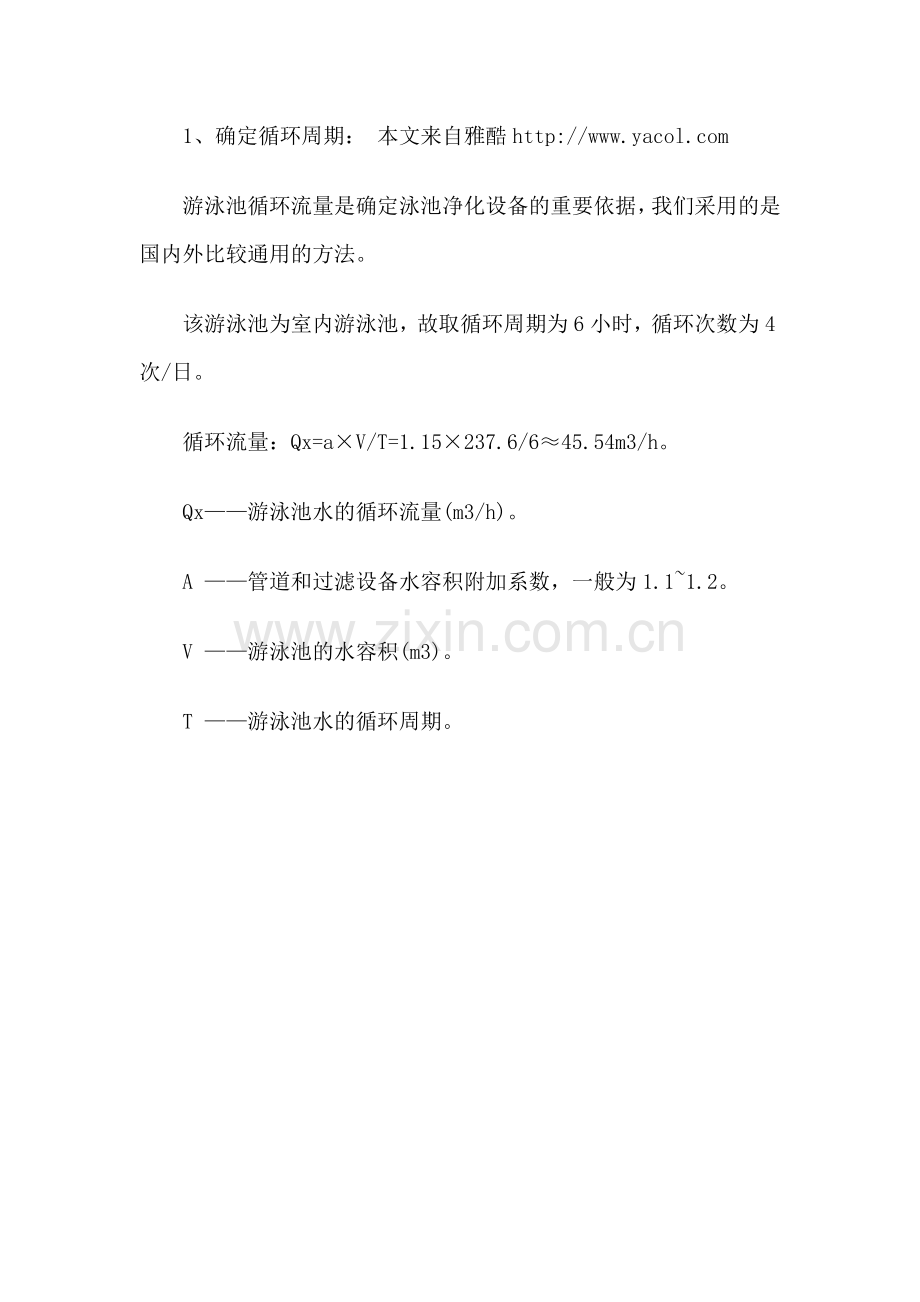 1、确定循环周期： 本文来自雅酷http://www.yacol.com

游泳池循环流量是确定泳池净化设备的重要依据，我们采用的是国内外比较通用的方法。

该游泳池为室内游泳池，故取循环周期为6小时，循环次数为4次/日。

循环流量：Qx=a×V/T=1.15×237.6/6≈45.54m3/h。

Qx——游泳池水的循环流量(m3/h)。

A ——管道和过滤设备水容积附加系数，一般为1.1~1.2。

V ——游泳池的水容积(m3)。

T ——游泳池水的循环周期。

www.zixin.com.cn